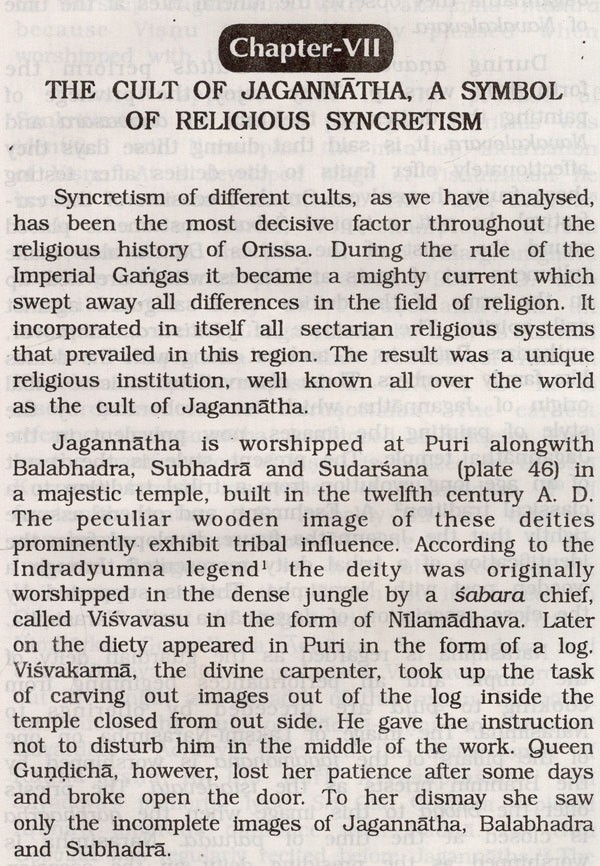 Chapter-VII

THE CULT OF JAGANNĀTHA, A SYMBOL OF RELIGIOUS SYNCRETISM

Syncretism of different cults, as we have analysed, has been the most decisive factor throughout the religious history of Orissa. During the rule of the Imperial Gaṅgas it became a mighty current which swept away all differences in the field of religion. It incorporated in itself all sectarian religious systems that prevailed in this region. The result was a unique religious institution, well known all over the world as the cult of Jagannātha.

Jagannātha is worshipped at Puri alongwith Balabhadra, Subhadrā and Sudarśana (plate 46) in a majestic temple, built in the twelfth century A. D. The peculiar wooden image of these deities prominently exhibit tribal influence. According to the Indradyumna legend$^1$ the deity was originally worshipped in the dense jungle by a śabara chief, called Viśvavasu in the form of Nīlamādhava. Later on the diety appeared in Puri in the form of a log. Viśvakarmā, the divine carpenter, took up the task of carving out images out of the log inside the temple closed from out side. He gave the instruction not to disturb him in the middle of the work. Queen Guṇḍichā, however, lost her patience after some days and broke open the door. To her dismay she saw only the incomplete images of Jagannātha, Balabhadra and Subhadrā.